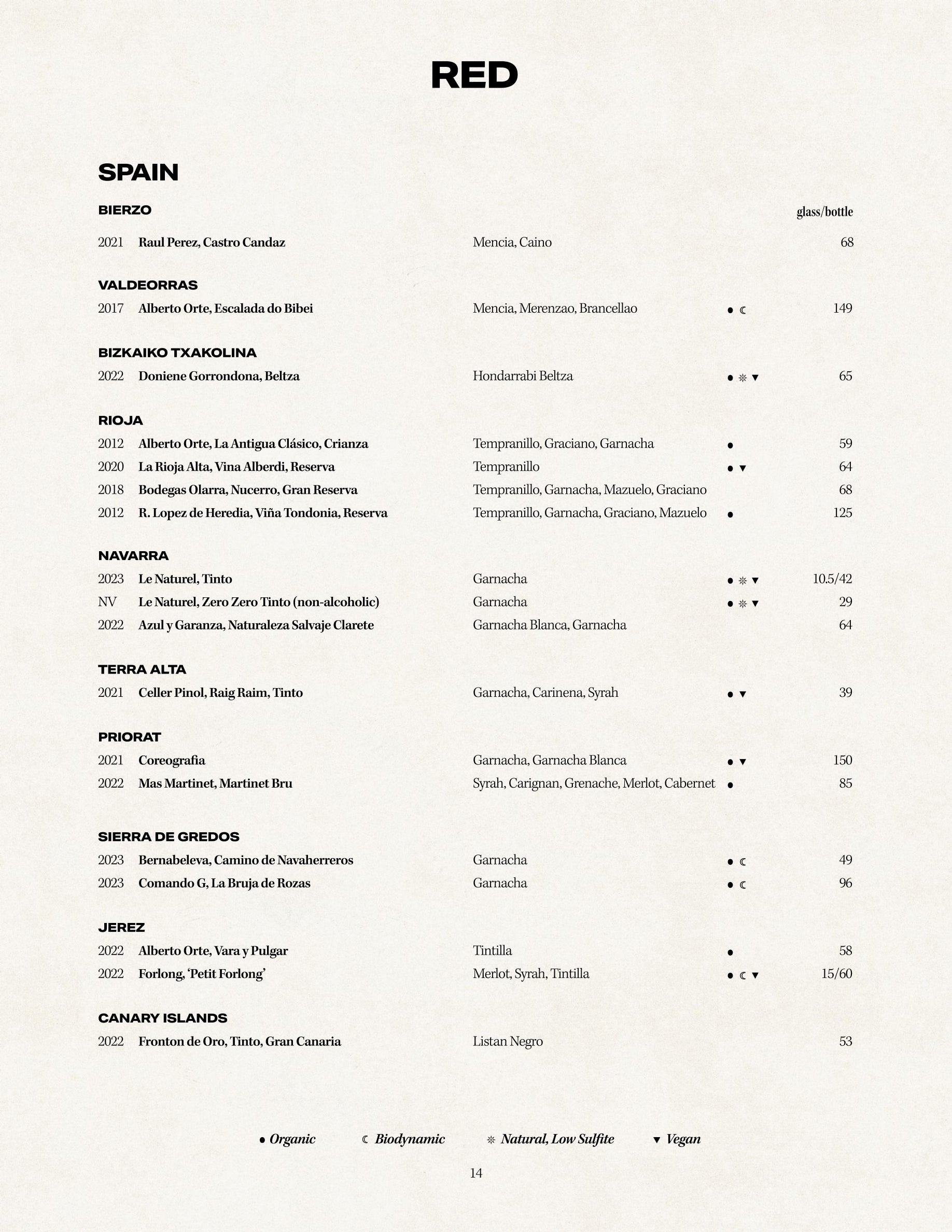 RED

SPAIN

BIERZO

glass/bottle

2021 Raul Perez, Castro Candaz Mencia, Caino 68

VALDEORRAS

2017 Alberto Orte, Escalada do Bibei Mencia, Merenzao, Brancellao ● ☾ 149

BIZKAIKO TXAKOLINA

2022 Doniene Gorrondona, Beltza Hondarrabi Beltza ● ☼ ▼ 65

RIOJA

2012 Alberto Orte, La Antigua Clásico, Crianza Tempranillo, Graciano, Garnacha ● 59
2020 La Rioja Alta, Vina Alberdi, Reserva Tempranillo ● ▼ 64
2018 Bodegas Olarra, Nucerro, Gran Reserva Tempranillo, Garnacha, Mazuelo, Graciano 68
2012 R. Lopez de Heredia, Viña Tondonia, Reserva Tempranillo, Garnacha, Graciano, Mazuelo ● 125

NAVARRA

2023 Le Naturel, Tinto Garnacha ● ☼ ▼ 10.5/42
NV Le Naturel, Zero Zero Tinto (non-alcoholic) Garnacha ● ☼ ▼ 29
2022 Azul y Garanza, Naturaleza Salvaje Clarete Garnacha Blanca, Garnacha 64

TERRA ALTA

2021 Celler Pinol, Raig Raim, Tinto Garnacha, Carinena, Syrah ● ▼ 39

PRIORAT

2021 Coreografia Garnacha, Garnacha Blanca ● ▼ 150
2022 Mas Martinet, Martinet Bru Syrah, Carignan, Grenache, Merlot, Cabernet ● 85

SIERRA DE GREDOS

2023 Bernabeleva, Camino de Navaherreros Garnacha ● ☾ 49
2023 Comando G, La Bruja de Rozas Garnacha ● ☾ 96

JEREZ

2022 Alberto Orte, Vara y Pulgar Tintilla ● 58
2022 Forlong, 'Petit Forlong' Merlot, Syrah, Tintilla ● ☾ ▼ 15/60

CANARY ISLANDS

2022 Fronton de Oro, Tinto, Gran Canaria Listan Negro 53

● Organic ☾ Biodynamic ☼ Natural, Low Sulfite ▼ Vegan

14